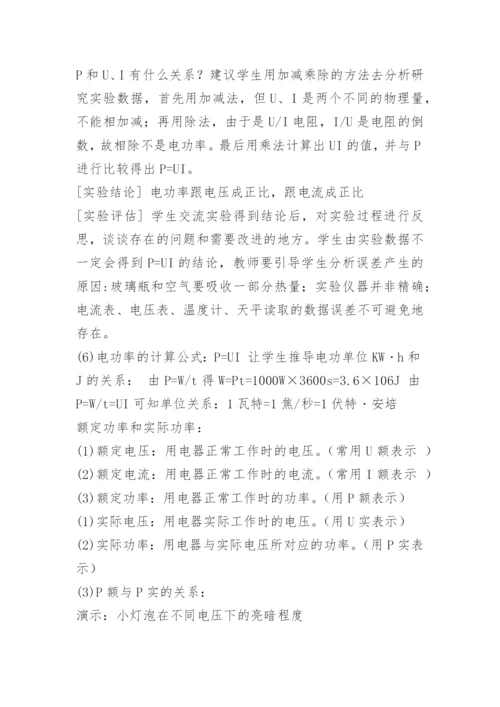 P 和 U、I 有什么关系？建议学生用加减乘除的方法去分析研究实验数据，首先用加减法，但 U、I 是两个不同的物理量，不能相加减；再用除法，由于是 U/I 电阻，I/U 是电阻的倒数，故相除不是电功率。最后用乘法计算出 UI 的值，并与 P 进行比较得出 P=UI。

[实验结论] 电功率跟电压成正比，跟电流成正比

[实验评估] 学生交流实验得到结论后，对实验过程进行反思，谈谈存在的问题和需要改进的地方。学生由实验数据不一定会得到 P=UI 的结论，教师要引导学生分析误差产生的原因：玻璃瓶和空气要吸收一部分热量；实验仪器并非精确；电流表、电压表、温度计、天平读取的数据误差不可避免地存在。

(6)电功率的计算公式：P=UI 让学生推导电功单位 KW·h 和 J 的关系： 由 P=W/t 得 W=Pt=1000W×3600s=3.6×106J 由 P=W/t=UI 可知单位关系：1 瓦特=1 焦/秒=1 伏特·安培

额定功率和实际功率：

(1)额定电压：用电器正常工作时的电压。(常用 U 额表示 )

(2)额定电流：用电器正常工作时的电流。(常用 I 额表示 )

(3)额定功率：用电器正常工作时的功率。(用 P 额表示)

(1)实际电压：用电器实际工作时的电压。(用 U 实表示)

(2)实际功率：用电器与实际电压所对应的功率。(用 P 实表示)

(3)P 额与 P 实的关系：

演示：小灯泡在不同电压下的亮暗程度